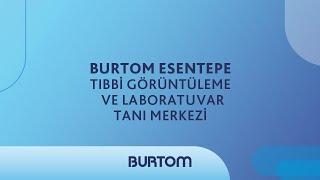 BURTOM ESENTEPE
TIBBİ GÖRÜNTÜLEME
VE LABORATUVAR
TANI MERKEZİ

BURTOM